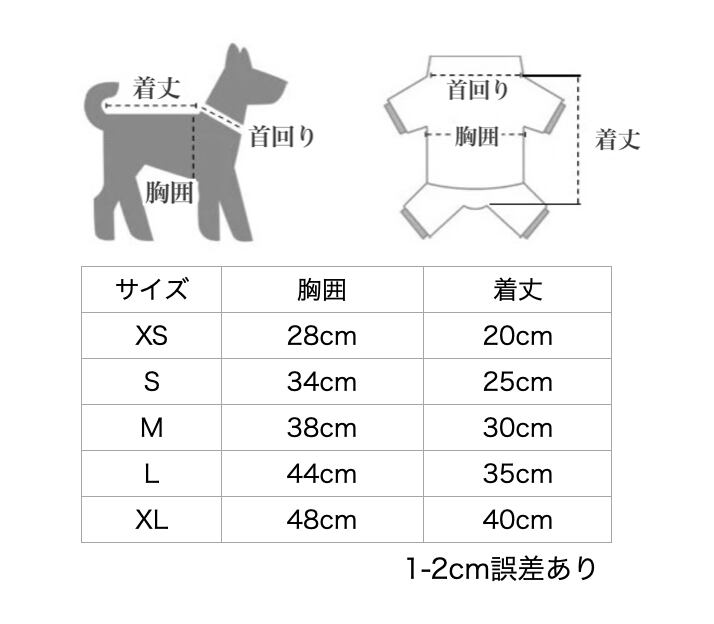 着丈
首回り
胸囲

首回り
胸囲
着丈

| サイズ | 胸囲 | 着丈 |
|---|---|---|
| XS | 28cm | 20cm |
| S | 34cm | 25cm |
| M | 38cm | 30cm |
| L | 44cm | 35cm |
| XL | 48cm | 40cm |

1-2cm誤差あり